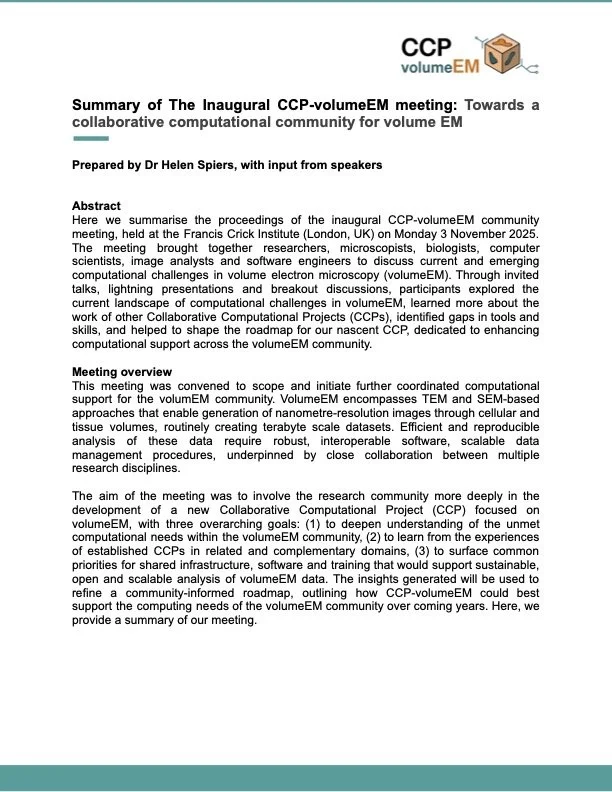 CCP
volumeEM

Summary of The Inaugural CCP-volumeEM meeting: Towards a collaborative computational community for volume EM

Prepared by Dr Helen Spiers, with input from speakers

Abstract
Here we summarise the proceedings of the inaugural CCP-volumeEM community meeting, held at the Francis Crick Institute (London, UK) on Monday 3 November 2025. The meeting brought together researchers, microscopists, biologists, computer scientists, image analysts and software engineers to discuss current and emerging computational challenges in volume electron microscopy (volumeEM). Through invited talks, lightning presentations and breakout discussions, participants explored the current landscape of computational challenges in volumeEM, learned more about the work of other Collaborative Computational Projects (CCPs), identified gaps in tools and skills, and helped to shape the roadmap for our nascent CCP, dedicated to enhancing computational support across the volumeEM community.

Meeting overview
This meeting was convened to scope and initiate further coordinated computational support for the volumEM community. VolumeEM encompasses TEM and SEM-based approaches that enable generation of nanometre-resolution images through cellular and tissue volumes, routinely creating terabyte scale datasets. Efficient and reproducible analysis of these data require robust, interoperable software, scalable data management procedures, underpinned by close collaboration between multiple research disciplines.

The aim of the meeting was to involve the research community more deeply in the development of a new Collaborative Computational Project (CCP) focused on volumeEM, with three overarching goals: (1) to deepen understanding of the unmet computational needs within the volumeEM community, (2) to learn from the experiences of established CCPs in related and complementary domains, (3) to surface common priorities for shared infrastructure, software and training that would support sustainable, open and scalable analysis of volumeEM data. The insights generated will be used to refine a community-informed roadmap, outlining how CCP-volumeEM could best support the computing needs of the volumeEM community over coming years. Here, we provide a summary of our meeting.